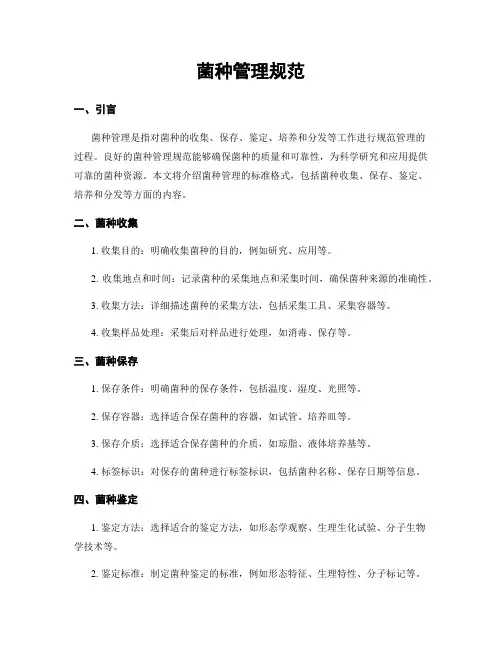 菌种管理规范

一、引言

菌种管理是指对菌种的收集、保存、鉴定、培养和分发等工作进行规范管理的过程。良好的菌种管理规范能够确保菌种的质量和可靠性，为科学研究和应用提供可靠的菌种资源。本文将介绍菌种管理的标准格式，包括菌种收集、保存、鉴定、培养和分发等方面的内容。

二、菌种收集

1. 收集目的：明确收集菌种的目的，例如研究、应用等。

2. 收集地点和时间：记录菌种的采集地点和采集时间，确保菌种来源的准确性。

3. 收集方法：详细描述菌种的采集方法，包括采集工具、采集容器等。

4. 收集样品处理：采集后对样品进行处理，如消毒、保存等。

三、菌种保存

1. 保存条件：明确菌种的保存条件，包括温度、湿度、光照等。

2. 保存容器：选择适合保存菌种的容器，如试管、培养皿等。

3. 保存介质：选择适合保存菌种的介质，如琼脂、液体培养基等。

4. 标签标识：对保存的菌种进行标签标识，包括菌种名称、保存日期等信息。

四、菌种鉴定

1. 鉴定方法：选择适合的鉴定方法，如形态学观察、生理生化试验、分子生物学技术等。

2. 鉴定标准：制定菌种鉴定的标准，例如形态特征、生理特性、分子标记等。